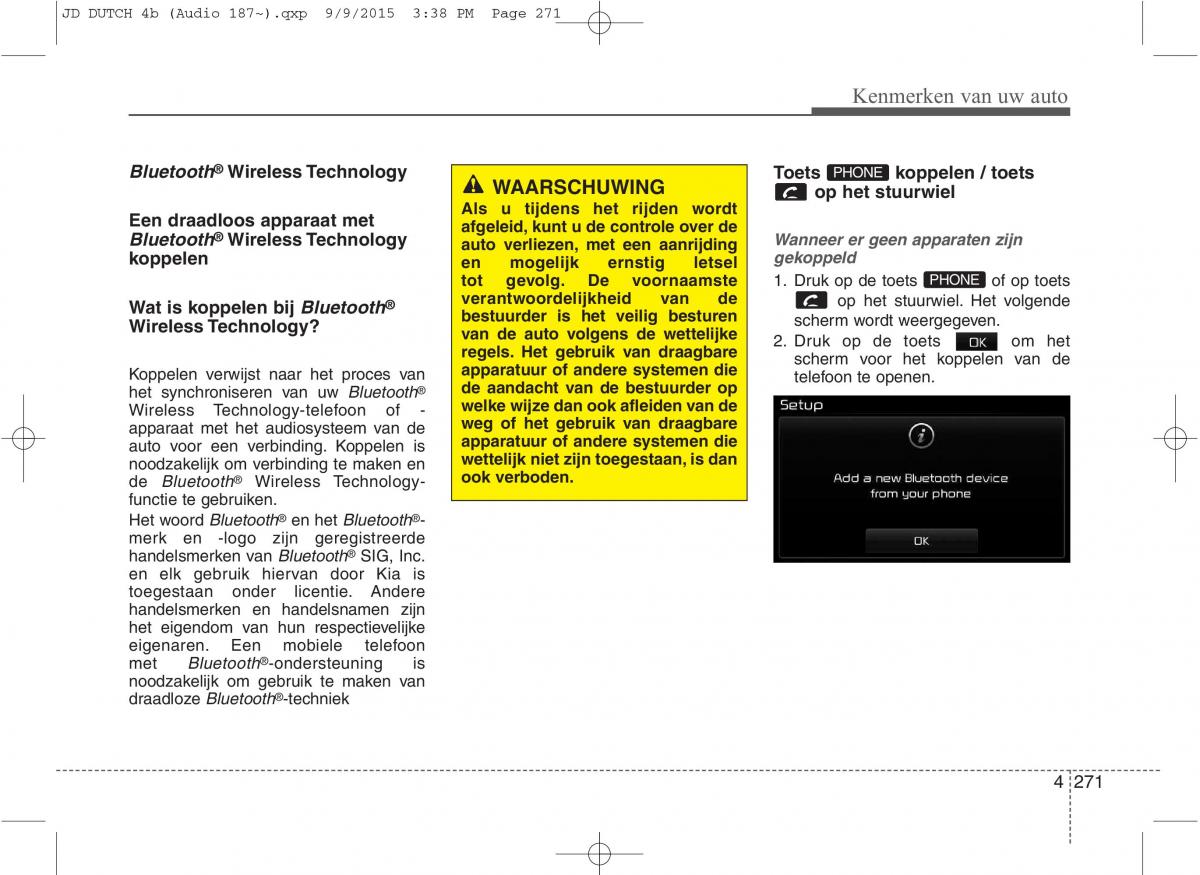 JD DUTCH 4b (Audio 187~).qxp 9/9/2015 3:38 PM Page 271

Kenmerken van uw auto

Bluetooth® Wireless Technology

Een draadloos apparaat met Bluetooth® Wireless Technology koppelen

Wat is koppelen bij Bluetooth® Wireless Technology?

Koppelen verwijst naar het proces van het synchroniseren van uw Bluetooth® Wireless Technology-telefoon of -apparaat met het audiosysteem van de auto voor een verbinding. Koppelen is noodzakelijk om verbinding te maken en de Bluetooth® Wireless Technology-functie te gebruiken.

Het woord Bluetooth® en het Bluetooth®-merk en -logo zijn geregistreerde handelsmerken van Bluetooth® SIG, Inc. en elk gebruik hiervan door Kia is toegestaan onder licentie. Andere handelsmerken en handelsnamen zijn het eigendom van hun respectievelijke eigenaren. Een mobiele telefoon met Bluetooth®-ondersteuning is noodzakelijk om gebruik te maken van draadloze Bluetooth®-techniek

WAARSCHUWING

Als u tijdens het rijden wordt afgeleid, kunt u de controle over de auto verliezen, met een aanrijding en mogelijk ernstig letsel tot gevolg. De voornaamste verantwoordelijkheid van de bestuurder is het veilig besturen van de auto volgens de wettelijke regels. Het gebruik van draagbare apparatuur of andere systemen die de aandacht van de bestuurder op welke wijze dan ook afleiden van de weg of het gebruik van draagbare apparatuur of andere systemen die wettelijk niet zijn toegestaan, is dan ook verboden.

Toets PHONE koppelen / toets op het stuurwiel

Wanneer er geen apparaten zijn gekoppeld

1. Druk op de toets PHONE of op toets op het stuurwiel. Het volgende scherm wordt weergegeven.
2. Druk op de toets OK om het scherm voor het koppelen van de telefoon te openen.

Setup
Add a new Bluetooth device from your phone
OK

4 271